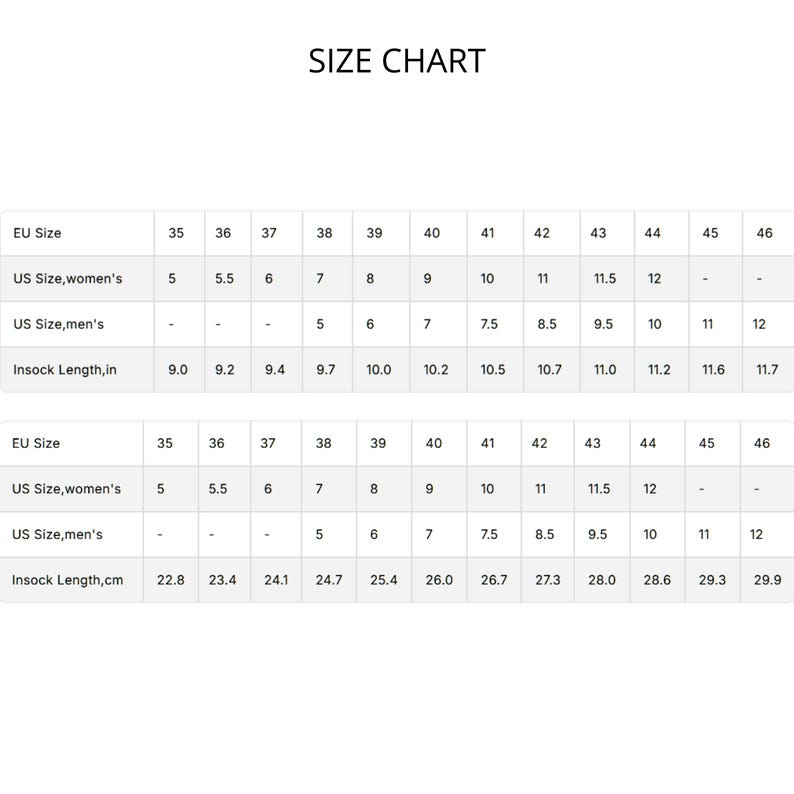 SIZE CHART

| EU Size | 35 | 36 | 37 | 38 | 39 | 40 | 41 | 42 | 43 | 44 | 45 | 46 |
|---|---|---|---|---|---|---|---|---|---|---|---|---|
| US Size,women's | 5 | 5.5 | 6 | 7 | 8 | 9 | 10 | 11 | 11.5 | 12 | - | - |
| US Size,men's | - | - | - | 5 | 6 | 7 | 7.5 | 8.5 | 9.5 | 10 | 11 | 12 |
| Insock Length,in | 9.0 | 9.2 | 9.4 | 9.7 | 10.0 | 10.2 | 10.5 | 10.7 | 11.0 | 11.2 | 11.6 | 11.7 |

| EU Size | 35 | 36 | 37 | 38 | 39 | 40 | 41 | 42 | 43 | 44 | 45 | 46 |
|---|---|---|---|---|---|---|---|---|---|---|---|---|
| US Size,women's | 5 | 5.5 | 6 | 7 | 8 | 9 | 10 | 11 | 11.5 | 12 | - | - |
| US Size,men's | - | - | - | 5 | 6 | 7 | 7.5 | 8.5 | 9.5 | 10 | 11 | 12 |
| Insock Length,cm | 22.8 | 23.4 | 24.1 | 24.7 | 25.4 | 26.0 | 26.7 | 27.3 | 28.0 | 28.6 | 29.3 | 29.9 |